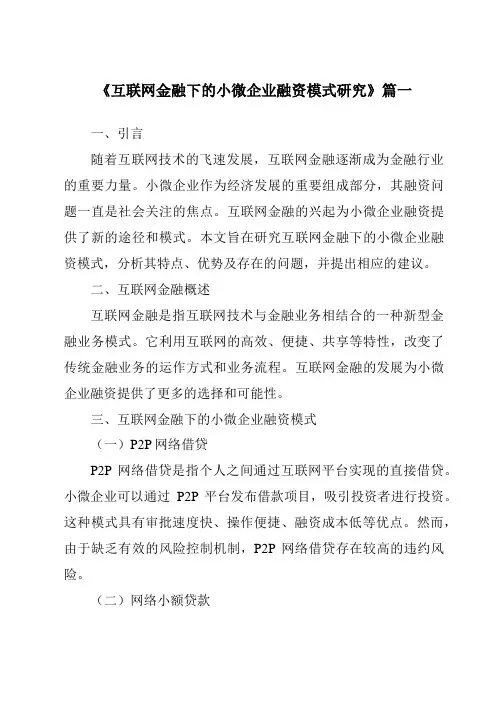 《互联网金融下的小微企业融资模式研究》篇一

一、引言

随着互联网技术的飞速发展，互联网金融逐渐成为金融行业的重要力量。小微企业作为经济发展的重要组成部分，其融资问题一直是社会关注的焦点。互联网金融的兴起为小微企业融资提供了新的途径和模式。本文旨在研究互联网金融下的小微企业融资模式，分析其特点、优势及存在的问题，并提出相应的建议。

二、互联网金融概述

互联网金融是指互联网技术与金融业务相结合的一种新型金融业务模式。它利用互联网的高效、便捷、共享等特性，改变了传统金融业务的运作方式和业务流程。互联网金融的发展为小微企业融资提供了更多的选择和可能性。

三、互联网金融下的小微企业融资模式

（一）P2P 网络借贷

P2P 网络借贷是指个人之间通过互联网平台实现的直接借贷。小微企业可以通过 P2P 平台发布借款项目，吸引投资者进行投资。这种模式具有审批速度快、操作便捷、融资成本低等优点。然而，由于缺乏有效的风险控制机制，P2P 网络借贷存在较高的违约风险。

（二）网络小额贷款